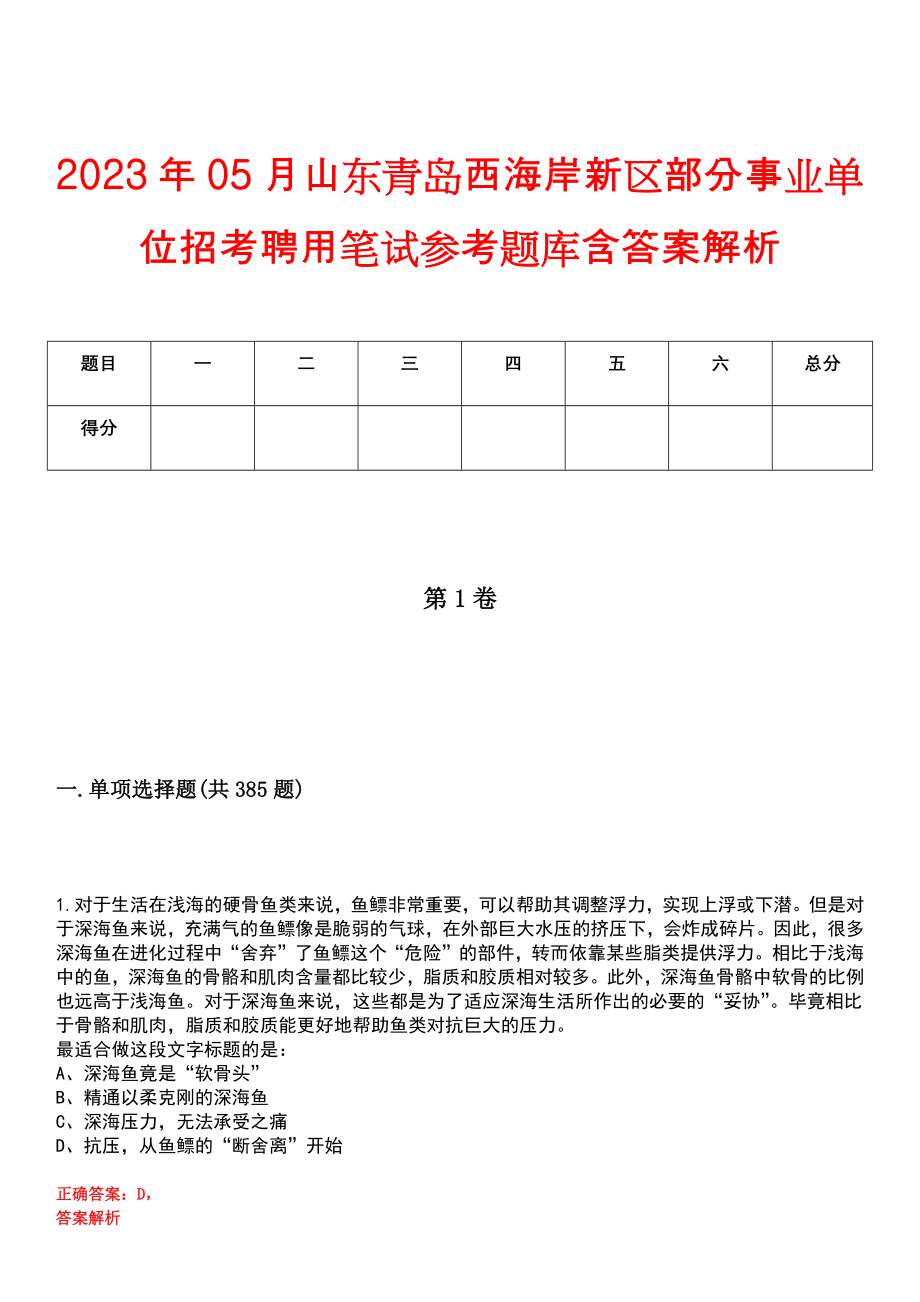 2023年05月山东青岛西海岸新区部分事业单位招考聘用笔试参考题库含答案解析

| 题目 | 一 | 二 | 三 | 四 | 五 | 六 | 总分 |
|---|---|---|---|---|---|---|---|
| 得分 | | | | | | | |

第1卷

一.单项选择题(共385题)

1.对于生活在浅海的硬骨鱼类来说，鱼鳔非常重要，可以帮助其调整浮力，实现上浮或下潜。但是对于深海鱼来说，充满气的鱼鳔像是脆弱的气球，在外部巨大水压的挤压下，会炸成碎片。因此，很多深海鱼在进化过程中“舍弃”了鱼鳔这个“危险”的部件，转而依靠某些脂类提供浮力。相比于浅海中的鱼，深海鱼的骨骼和肌肉含量都比较少，脂质和胶质相对较多。此外，深海鱼骨骼中软骨的比例也远高于浅海鱼。对于深海鱼来说，这些都是为了适应深海生活所作出的必要的“妥协”。毕竟相比于骨骼和肌肉，脂质和胶质能更好地帮助鱼类对抗巨大的压力。
最适合做这段文字标题的是：
A、深海鱼竟是“软骨头”
B、精通以柔克刚的深海鱼
C、深海压力，无法承受之痛
D、抗压，从鱼鳔的“断舍离”开始

正确答案：D,
答案解析